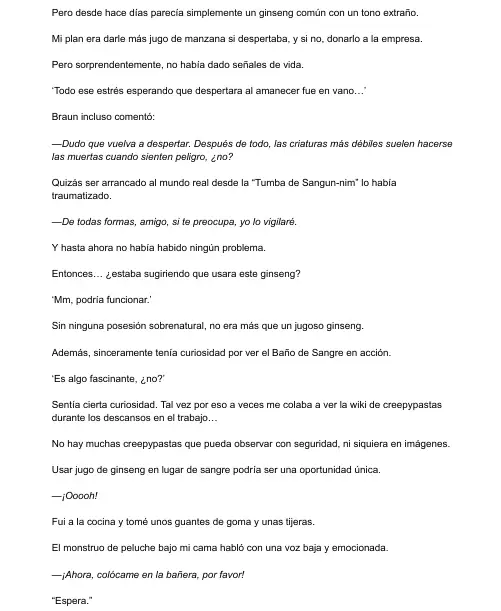 Pero desde hace días parecía simplemente un ginseng común con un tono extraño.

Mi plan era darle más jugo de manzana si despertaba, y si no, donarlo a la empresa.

Pero sorprendentemente, no había dado señales de vida.

'Todo ese estrés esperando que despertara al amanecer fue en vano…'

Braun incluso comentó:

—Dudo que vuelva a despertar. Después de todo, las criaturas más débiles suelen hacerse las muertas cuando sienten peligro, ¿no?

Quizás ser arrancado al mundo real desde la "Tumba de Sangun-nim" lo había traumatizado.

—De todas formas, amigo, si te preocupa, yo lo vigilaré.

Y hasta ahora no había habido ningún problema.

Entonces… ¿estaba sugiriendo que usara este ginseng?

'Mm, podría funcionar.'

Sin ninguna posesión sobrenatural, no era más que un jugoso ginseng.

Además, sinceramente tenía curiosidad por ver el Baño de Sangre en acción.

'Es algo fascinante, ¿no?'

Sentía cierta curiosidad. Tal vez por eso a veces me colaba a ver la wiki de creepypastas durante los descansos en el trabajo…

No hay muchas creepypastas que pueda observar con seguridad, ni siquiera en imágenes.

Usar jugo de ginseng en lugar de sangre podría ser una oportunidad única.

—¡Ooooh!

Fui a la cocina y tomé unos guantes de goma y unas tijeras.

El monstruo de peluche bajo mi cama habló con una voz baja y emocionada.

—¡Ahora, colócame en la bañera, por favor!

"Espera."